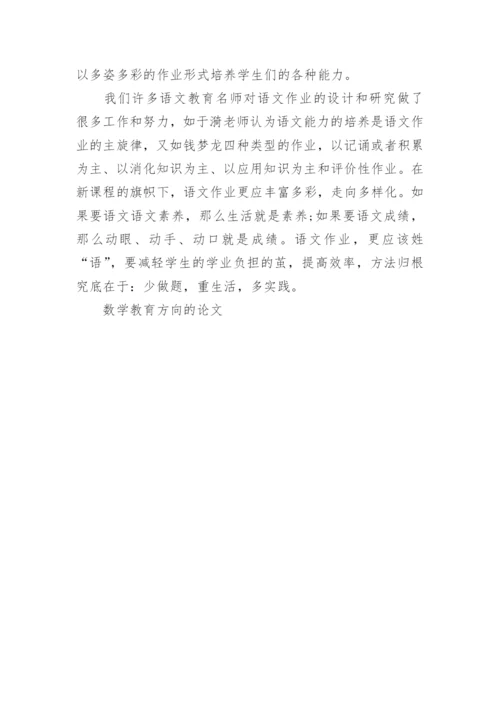 以多姿多彩的作业形式培养学生们的各种能力。

我们许多语文教育名师对语文作业的设计和研究做了很多工作和努力，如于漪老师认为语文能力的培养是语文作业的主旋律，又如钱梦龙四种类型的作业，以记诵或者积累为主、以消化知识为主、以应用知识为主和评价性作业。在新课程的旗帜下，语文作业更应丰富多彩，走向多样化。如果要语文语文素养，那么生活就是素养;如果要语文成绩，那么动眼、动手、动口就是成绩。语文作业，更应该姓“语”，要减轻学生的学业负担的茧，提高效率，方法归根究底在于：少做题，重生活，多实践。

数学教育方向的论文